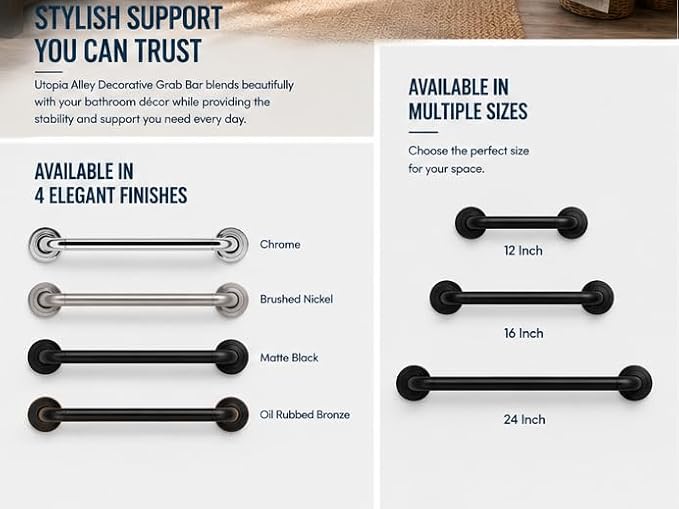 STYLISH SUPPORT YOU CAN TRUST

Utopia Alley Decorative Grab Bar blends beautifully with your bathroom décor while providing the stability and support you need every day.

AVAILABLE IN 4 ELEGANT FINISHES

Chrome

Brushed Nickel

Matte Black

Oil Rubbed Bronze

AVAILABLE IN MULTIPLE SIZES

Choose the perfect size for your space.

12 Inch

16 Inch

24 Inch